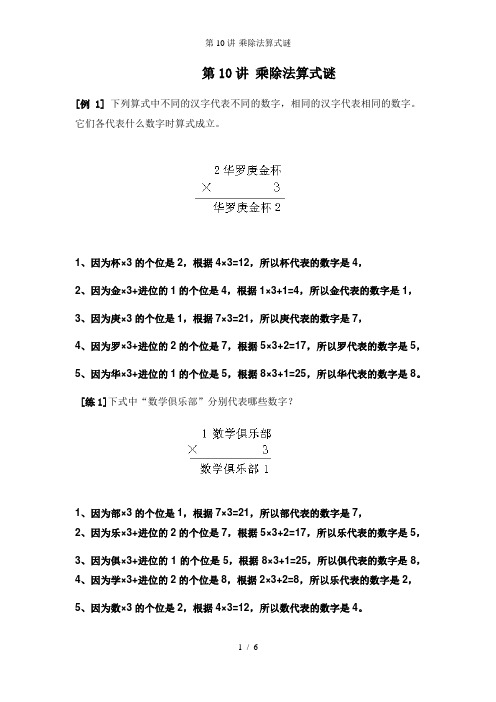 第 10 讲 乘除法算式谜

第 10 讲 乘除法算式谜

[例 1] 下列算式中不同的汉字代表不同的数字，相同的汉字代表相同的数字。它们各代表什么数字时算式成立。

2 华罗庚金杯
× 3
华罗庚金杯 2

1、因为杯×3 的个位是 2，根据 4×3=12，所以杯代表的数字是 4，

2、因为金×3+进位的 1 的个位是 4，根据 1×3+1=4，所以金代表的数字是 1，

3、因为庚×3 的个位是 1，根据 7×3=21，所以庚代表的数字是 7，

4、因为罗×3+进位的 2 的个位是 7，根据 5×3+2=17，所以罗代表的数字是 5，

5、因为华×3+进位的 1 的个位是 5，根据 8×3+1=25，所以华代表的数字是 8。

[练 1]下式中“数学俱乐部”分别代表哪些数字？

1 数学俱乐部
× 3
数学俱乐部 1

1、因为部×3 的个位是 1，根据 7×3=21，所以部代表的数字是 7，

2、因为乐×3+进位的 2 的个位是 7，根据 5×3+2=17，所以乐代表的数字是 5，

3、因为俱×3+进位的 1 的个位是 5，根据 8×3+1=25，所以俱代表的数字是 8，

4、因为学×3+进位的 2 的个位是 8，根据 2×3+2=8，所以乐代表的数字是 2，

5、因为数×3 的个位是 2，根据 4×3=12，所以数代表的数字是 4。

1 / 6